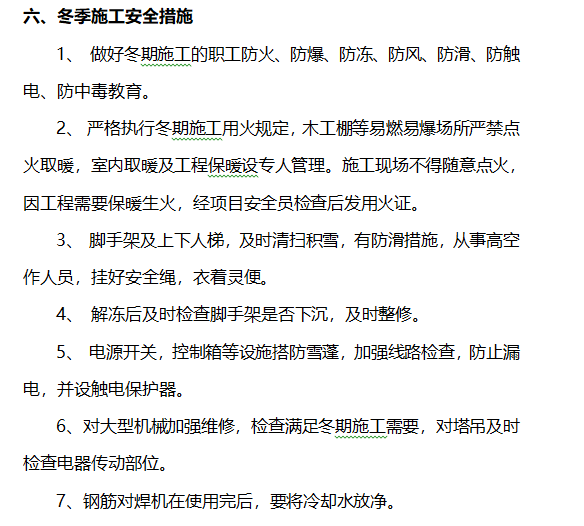 六、冬季施工安全措施

1、 做好冬期施工的职工防火、防爆、防冻、防风、防滑、防触电、防中毒教育。

2、 严格执行冬期施工用火规定，木工棚等易燃易爆场所严禁点火取暖，室内取暖及工程保暖设专人管理。施工现场不得随意点火，因工程需要保暖生火，经项目安全员检查后发用火证。

3、 脚手架及上下人梯，及时清扫积雪，有防滑措施，从事高空作人员，挂好安全绳，衣着灵便。

4、 解冻后及时检查脚手架是否下沉，及时整修。

5、 电源开关，控制箱等设施搭防雪蓬，加强线路检查，防止漏电，并设触电保护器。

6、对大型机械加强维修，检查满足冬期施工需要，对塔吊及时检查电器传动部位。

7、钢筋对焊机在使用完后，要将冷却水放净。